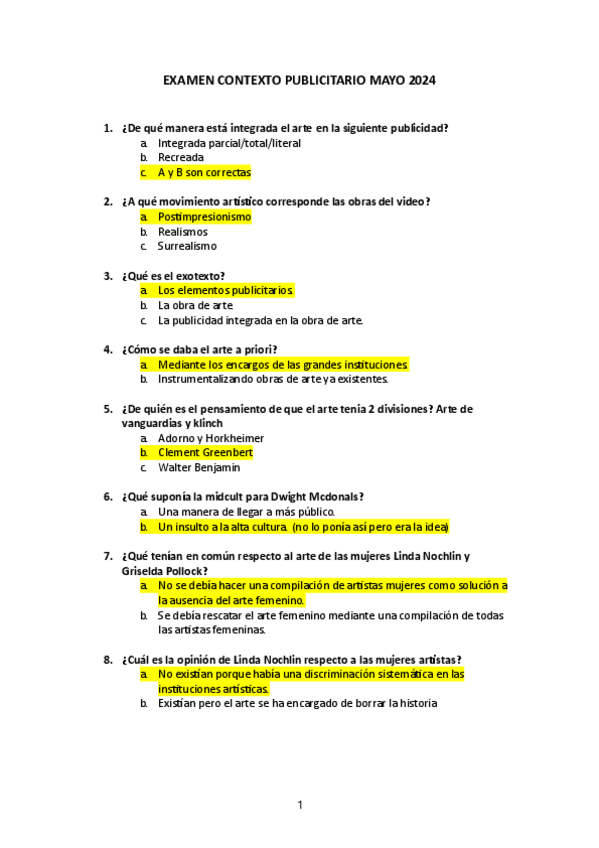 EXAMEN CONTEXTO PUBLICITARIO MAYO 2024

1. ¿De qué manera está integrada el arte en la siguiente publicidad?
a. Integrada parcial/total/literal
b. Recreada
c. A y B son correctas

2. ¿A qué movimiento artístico corresponde las obras del video?
a. Postimpresionismo
b. Realismos
c. Surrealismo

3. ¿Qué es el exotexto?
a. Los elementos publicitarios
b. La obra de arte
c. La publicidad integrada en la obra de arte.

4. ¿Cómo se daba el arte a priori?
a. Mediante los encargos de las grandes instituciones
b. Instrumentalizando obras de arte ya existentes.

5. ¿De quién es el pensamiento de que el arte tenia 2 divisiones? Arte de vanguardias y klinch
a. Adorno y Horkheimer
b. Clement Greenbert
c. Walter Benjamin

6. ¿Qué suponía la midcult para Dwight Mcdonals?
a. Una manera de llegar a más público.
b. Un insulto a la alta cultura. (no lo ponía así pero era la idea)

7. ¿Qué tenían en común respecto al arte de las mujeres Linda Nochlin y Griselda Pollock?
a. No se debía hacer una compilación de artistas mujeres como solución a la ausencia del arte femenino.
b. Se debía rescatar el arte femenino mediante una compilación de todas las artistas femeninas.

8. ¿Cuál es la opinión de Linda Nochlin respecto a las mujeres artistas?
a. No existían porque había una discriminación sistemática en las instituciones artísticas.
b. Existían pero el arte se ha encargado de borrar la historia

1